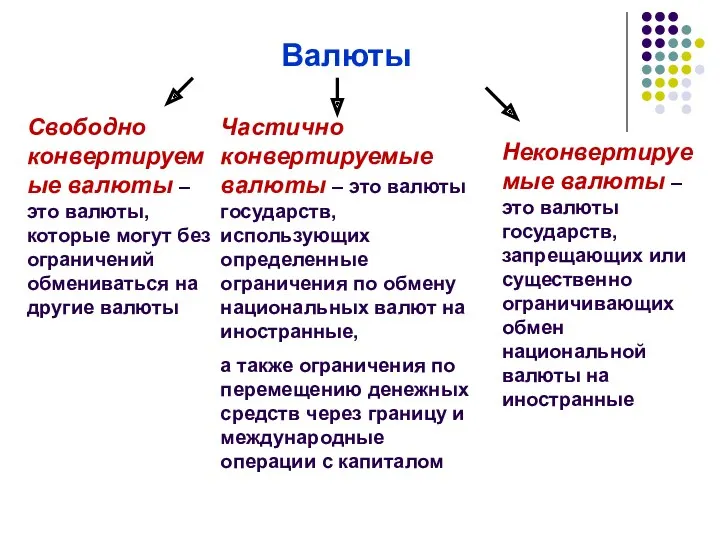 Валюты

Свободно конвертируемые валюты – это валюты, которые могут без ограничений обмениваться на другие валюты

Частично конвертируемые валюты – это валюты государств, использующих определенные ограничения по обмену национальных валют на иностранные,

а также ограничения по перемещению денежных средств через границу и международные операции с капиталом

Неконвертируемые валюты – это валюты государств, запрещающих или существенно ограничивающих обмен национальной валюты на иностранные